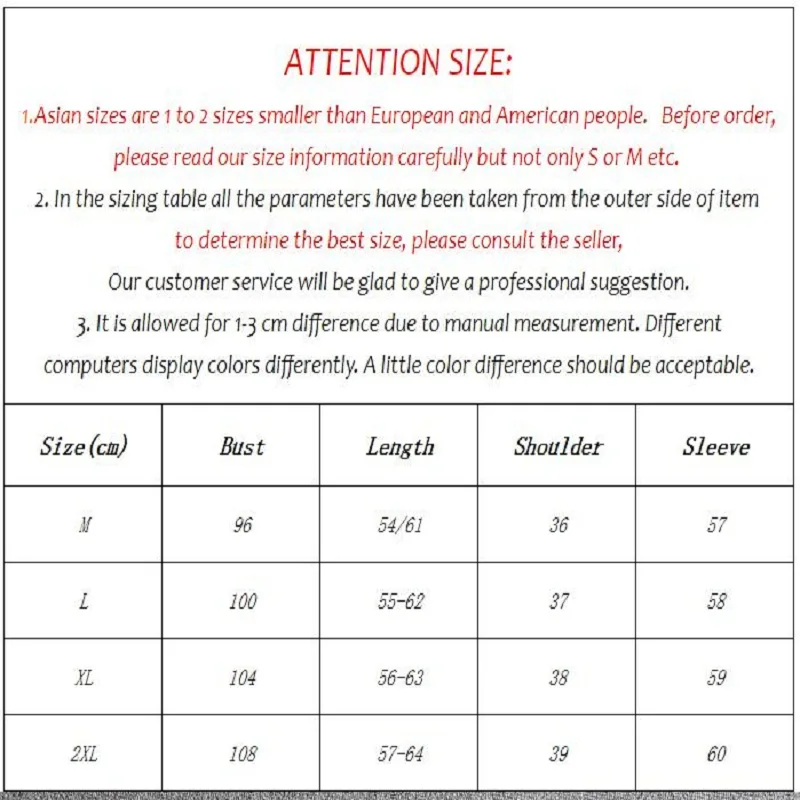 ATTENTION SIZE:

1.Asian sizes are 1 to 2 sizes smaller than European and American people. Before order, please read our size information carefully but not only S or M etc.

2. In the sizing table all the parameters have been taken from the outer side of item to determine the best size, please consult the seller,

Our customer service will be glad to give a professional suggestion.

3. It is allowed for 1-3 cm difference due to manual measurement. Different computers display colors differently. A little color difference should be acceptable.

| Size(cm) | Bust | Length | Shoulder | Sleeve |
|---|---|---|---|---|
| M | 96 | 54/61 | 36 | 57 |
| L | 100 | 55-62 | 37 | 58 |
| XL | 104 | 56-63 | 38 | 59 |
| 2XL | 108 | 57-64 | 39 | 60 |